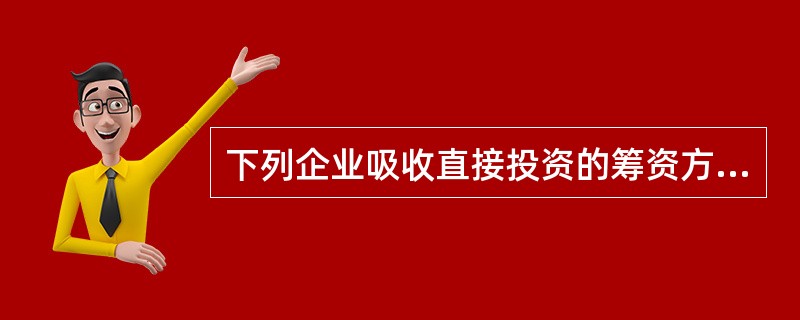 下列企业吸收直接投资的筹资方...